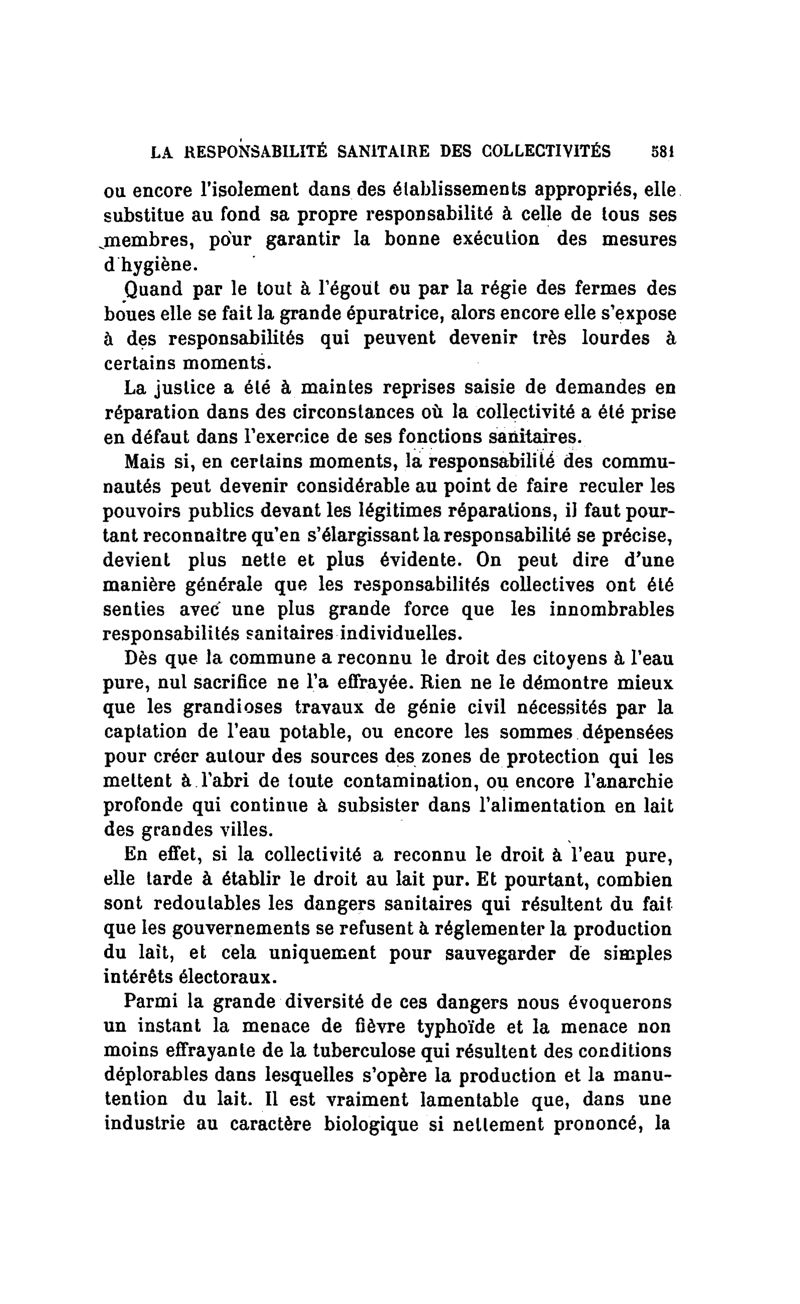 LA RESPONSABILITÉ SANITAIRE DES COLLECTIVITÉS 581

ou encore l'isolement dans des établissements appropriés, elle substitue au fond sa propre responsabilité à celle de tous ses membres, pour garantir la bonne exécution des mesures d'hygiène.

Quand par le tout à l'égout ou par la régie des fermes des boues elle se fait la grande épuratrice, alors encore elle s'expose à des responsabilités qui peuvent devenir très lourdes à certains moments.

La justice a été à maintes reprises saisie de demandes en réparation dans des circonstances où la collectivité a été prise en défaut dans l'exercice de ses fonctions sanitaires.

Mais si, en certains moments, la responsabilité des communautés peut devenir considérable au point de faire reculer les pouvoirs publics devant les légitimes réparations, il faut pourtant reconnaître qu'en s'élargissant la responsabilité se précise, devient plus nette et plus évidente. On peut dire d'une manière générale que les responsabilités collectives ont été senties avec une plus grande force que les innombrables responsabilités sanitaires individuelles.

Dès que la commune a reconnu le droit des citoyens à l'eau pure, nul sacrifice ne l'a effrayée. Rien ne le démontre mieux que les grandioses travaux de génie civil nécessités par la captation de l'eau potable, ou encore les sommes dépensées pour créer autour des sources des zones de protection qui les mettent à l'abri de toute contamination, ou encore l'anarchie profonde qui continue à subsister dans l'alimentation en lait des grandes villes.

En effet, si la collectivité a reconnu le droit à l'eau pure, elle tarde à établir le droit au lait pur. Et pourtant, combien sont redoutables les dangers sanitaires qui résultent du fait que les gouvernements se refusent à réglementer la production du lait, et cela uniquement pour sauvegarder de simples intérêts électoraux.

Parmi la grande diversité de ces dangers nous évoquerons un instant la menace de fièvre typhoïde et la menace non moins effrayante de la tuberculose qui résultent des conditions déplorables dans lesquelles s'opère la production et la manutention du lait. Il est vraiment lamentable que, dans une industrie au caractère biologique si nettement prononcé, la